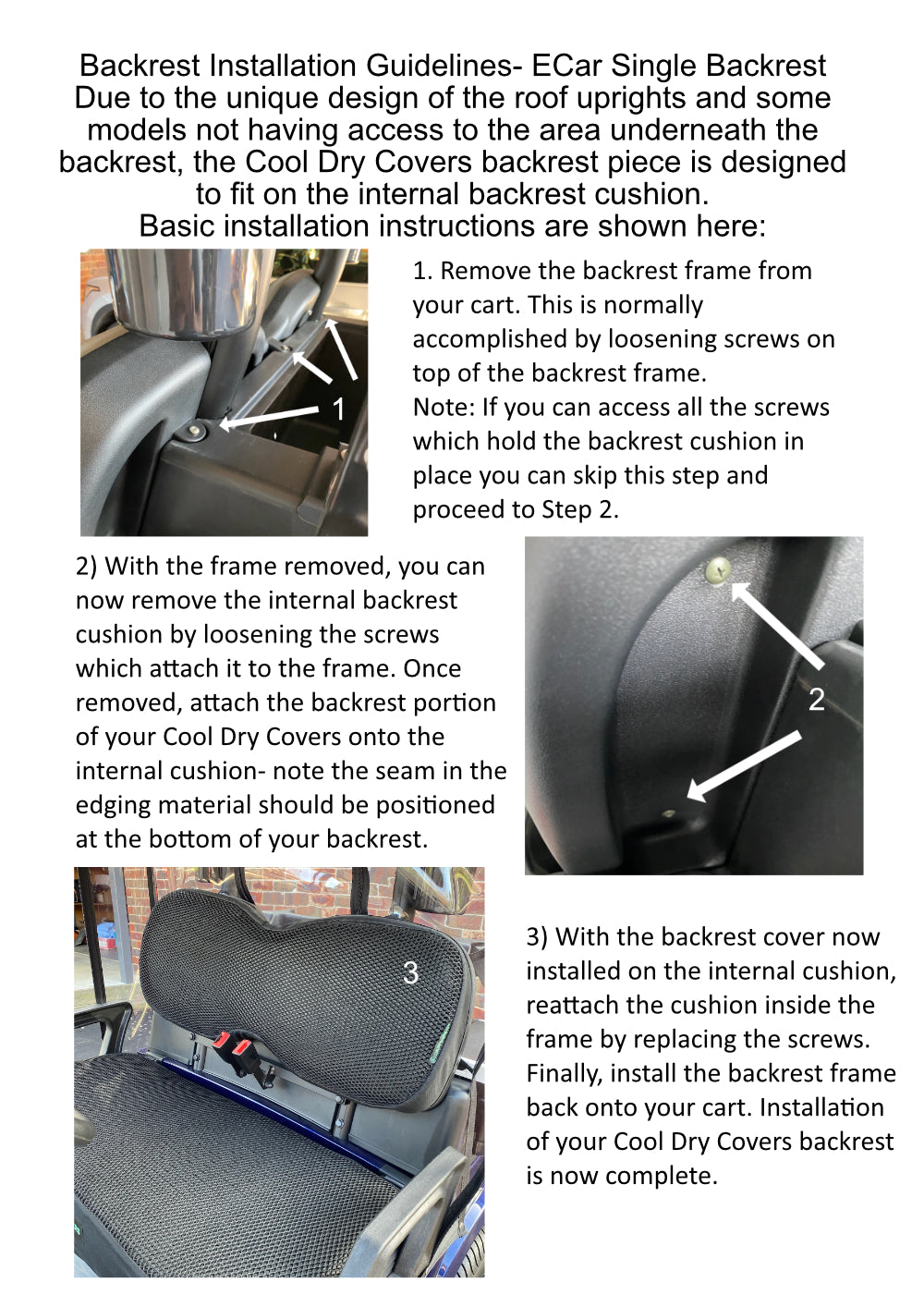 Backrest Installation Guidelines- ECar Single Backrest
Due to the unique design of the roof uprights and some models not having access to the area underneath the backrest, the Cool Dry Covers backrest piece is designed to fit on the internal backrest cushion.
Basic installation instructions are shown here:

1

1. Remove the backrest frame from your cart. This is normally accomplished by loosening screws on top of the backrest frame.
Note: If you can access all the screws which hold the backrest cushion in place you can skip this step and proceed to Step 2.

2) With the frame removed, you can now remove the internal backrest cushion by loosening the screws which attach it to the frame. Once removed, attach the backrest portion of your Cool Dry Covers onto the internal cushion- note the seam in the edging material should be positioned at the bottom of your backrest.

2

3

3) With the backrest cover now installed on the internal cushion, reattach the cushion inside the frame by replacing the screws. Finally, install the backrest frame back onto your cart. Installation of your Cool Dry Covers backrest is now complete.